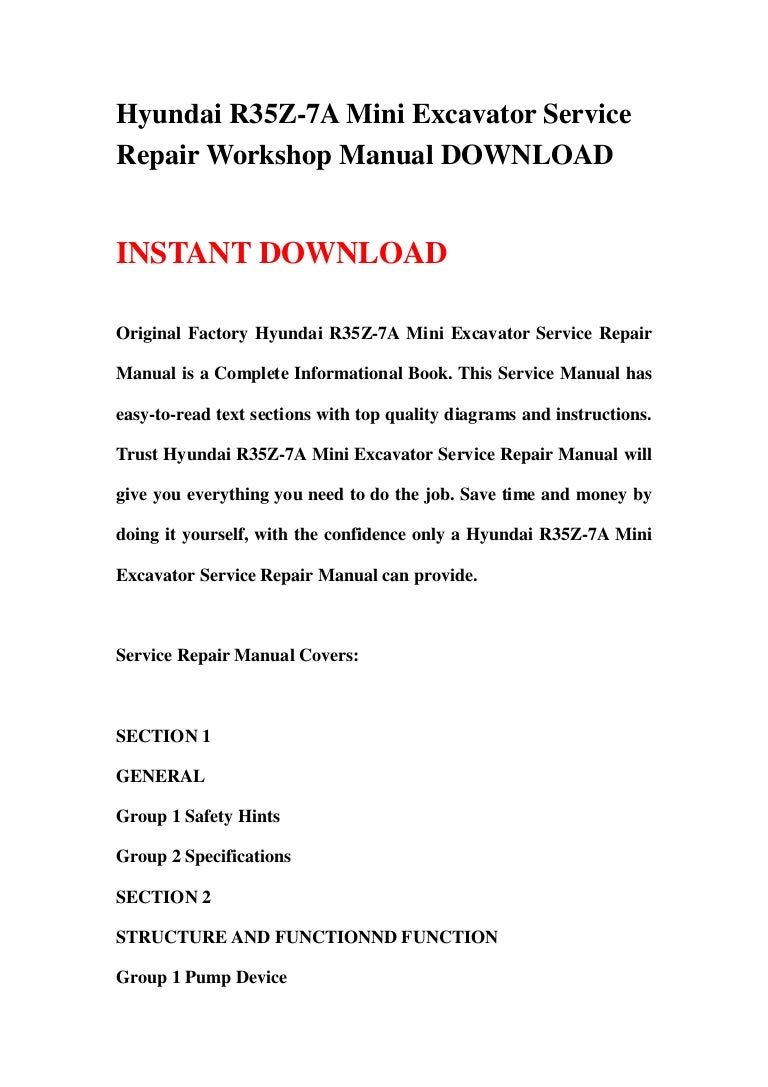 Hyundai R35Z-7A Mini Excavator Service Repair Workshop Manual DOWNLOAD

INSTANT DOWNLOAD

Original Factory Hyundai R35Z-7A Mini Excavator Service Repair Manual is a Complete Informational Book. This Service Manual has easy-to-read text sections with top quality diagrams and instructions. Trust Hyundai R35Z-7A Mini Excavator Service Repair Manual will give you everything you need to do the job. Save time and money by doing it yourself, with the confidence only a Hyundai R35Z-7A Mini Excavator Service Repair Manual can provide.

Service Repair Manual Covers:

SECTION 1

GENERAL

Group 1 Safety Hints

Group 2 Specifications

SECTION 2

STRUCTURE AND FUNCTIONND FUNCTION

Group 1 Pump Device